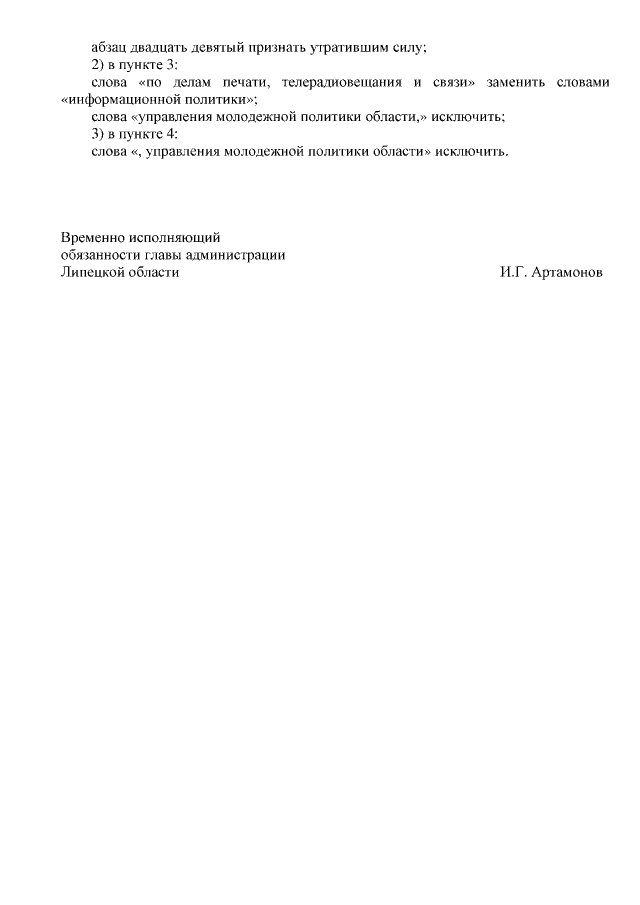 абзац двадцать девятый признать утратившим силу;
2) в пункте 3:
слова «по делам печати, телерадиовещания и связи» заменить словами «информационной политики»;
слова «управления молодежной политики области,» исключить;
3) в пункте 4:
слова «, управления молодежной политики области» исключить.

Временно исполняющий
обязанности главы администрации
Липецкой области И.Г. Артамонов